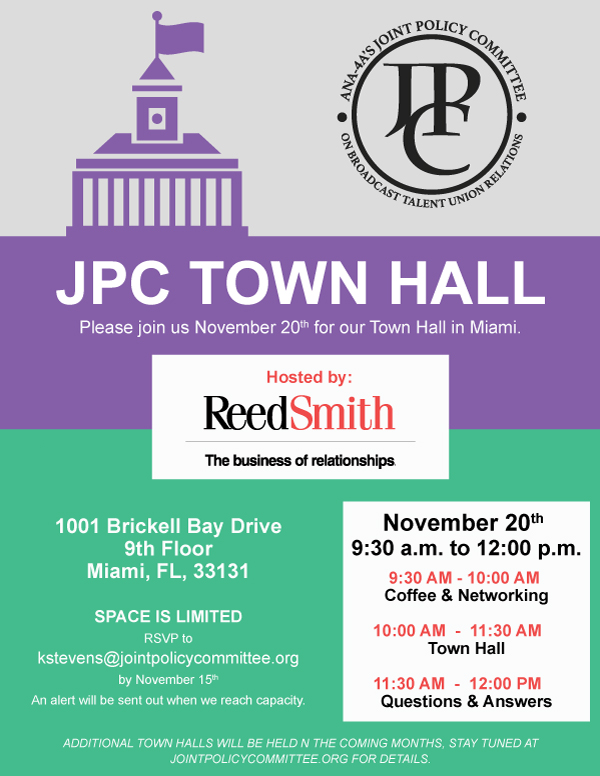 ANA-4A'S JOINT POLICY COMMITTEE
JPC
ON BROADCAST TALENT UNION RELATIONS

JPC TOWN HALL

Please join us November 20th for our Town Hall in Miami.

Hosted by:
ReedSmith
The business of relationships.

1001 Brickell Bay Drive
9th Floor
Miami, FL, 33131

SPACE IS LIMITED
RSVP to
kstevens@jointpolicycommittee.org
by November 15th
An alert will be sent out when we reach capacity.

November 20th
9:30 a.m. to 12:00 p.m.

9:30 AM - 10:00 AM
Coffee & Networking

10:00 AM - 11:30 AM
Town Hall

11:30 AM - 12:00 PM
Questions & Answers

ADDITIONAL TOWN HALLS WILL BE HELD N THE COMING MONTHS, STAY TUNED AT JOINTPOLICYCOMMITTEE.ORG FOR DETAILS.